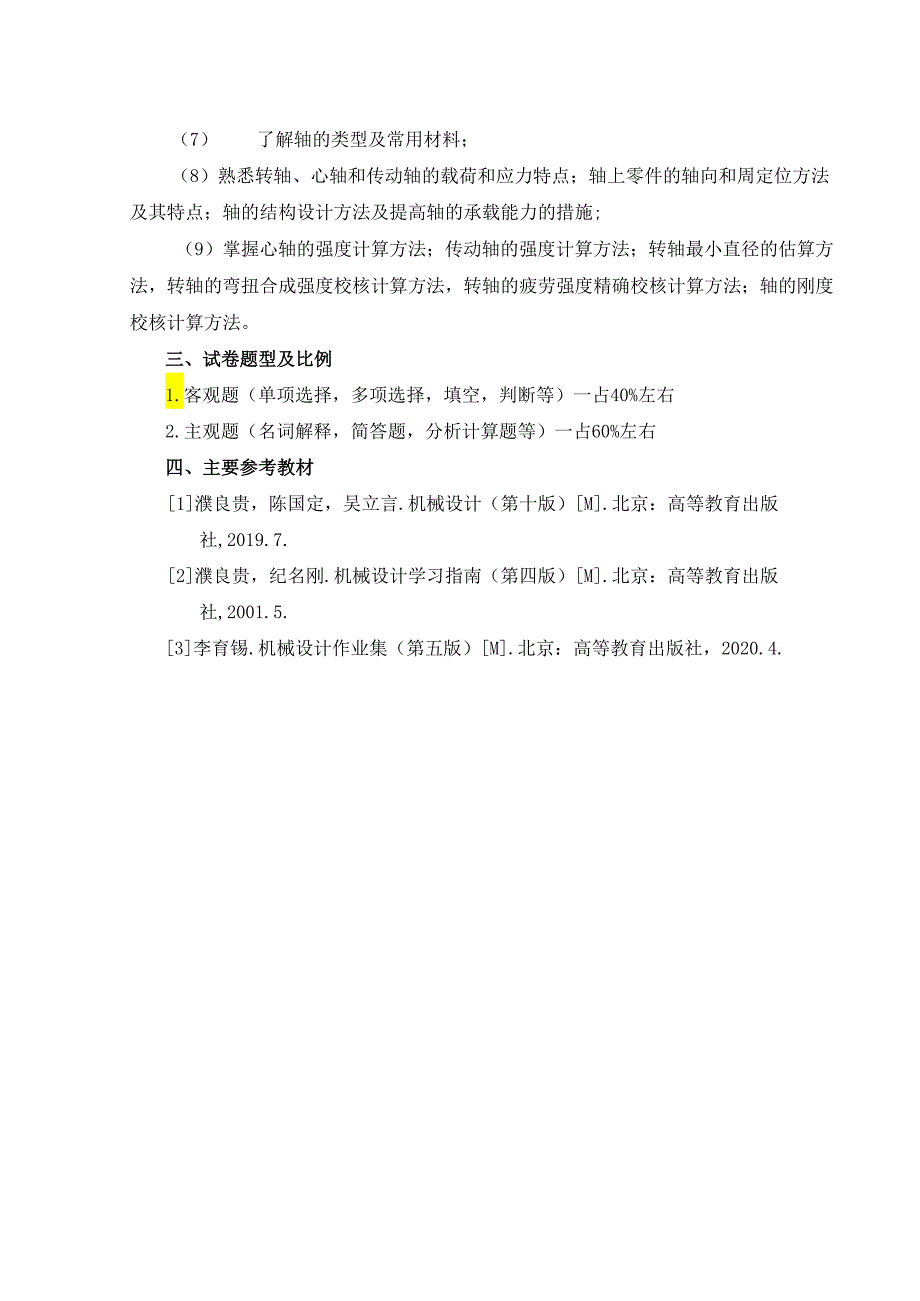 （7） 了解轴的类型及常用材料；

（8）熟悉转轴、心轴和传动轴的载荷和应力特点；轴上零件的轴向和周定位方法及其特点；轴的结构设计方法及提高轴的承载能力的措施；

（9）掌握心轴的强度计算方法；传动轴的强度计算方法；转轴最小直径的估算方法，转轴的弯扭合成强度校核计算方法，转轴的疲劳强度精确校核计算方法；轴的刚度校核计算方法。

三、试卷题型及比例

1.客观题（单项选择，多项选择，填空，判断等）一占40%左右

2.主观题（名词解释，简答题，分析计算题等）一占60%左右

四、主要参考教材

[1]濮良贵，陈国定，吴立言.机械设计（第十版）[M].北京：高等教育出版社,2019.7.

[2]濮良贵，纪名刚.机械设计学习指南（第四版）[M].北京：高等教育出版社,2001.5.

[3]李育锡.机械设计作业集（第五版）[M].北京：高等教育出版社，2020.4.